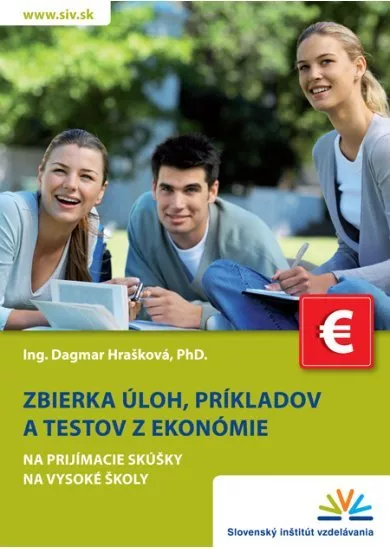 www.siv.sk

€

Ing. Dagmar Hrašková, PhD.

ZBIERKA ÚLOH, PRÍKLADOV A TESTOV Z EKONÓMIE

NA PRIJÍMACIE SKÚŠKY NA VYSOKÉ ŠKOLY

Slovenský inštitút vzdelávania